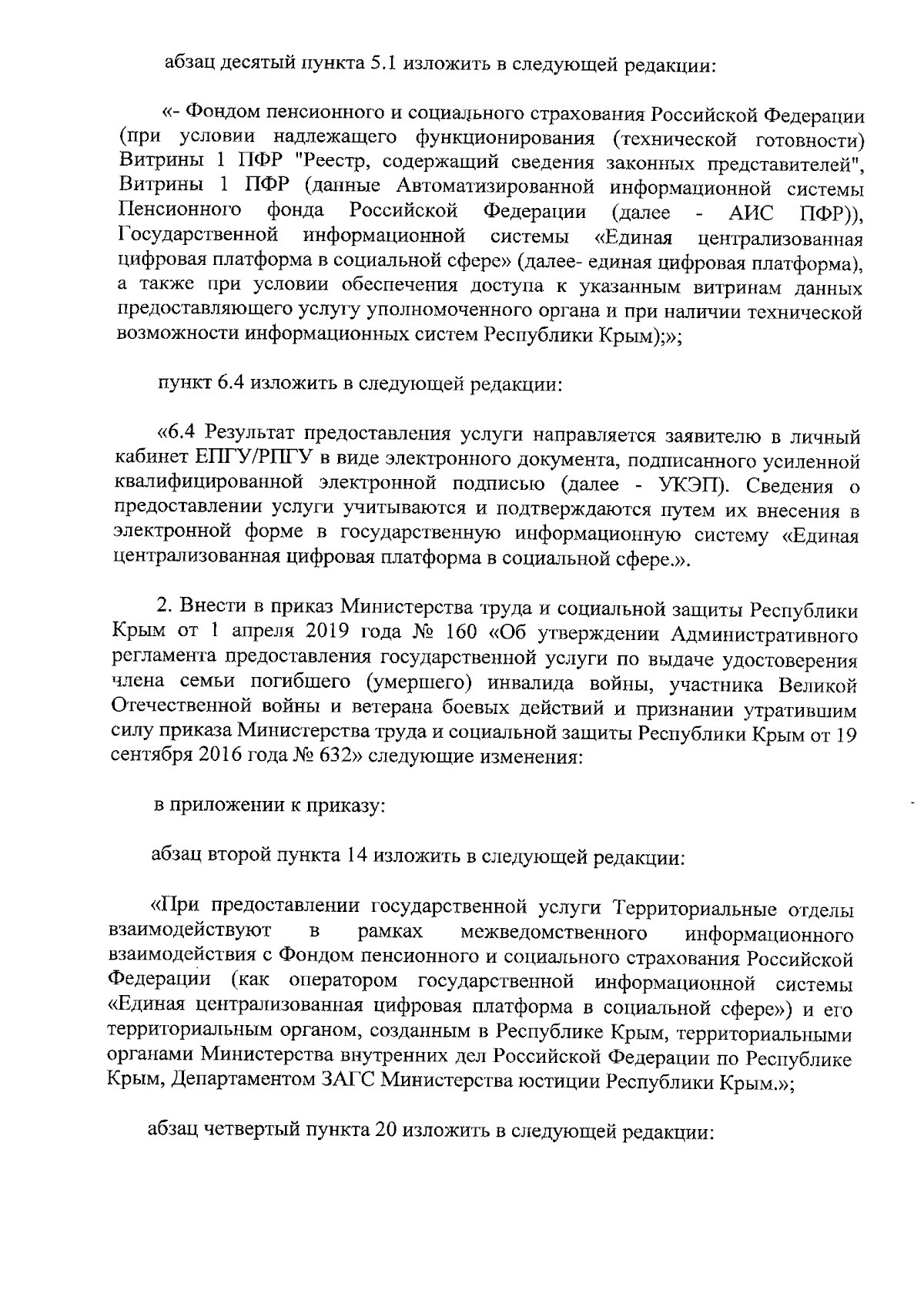 абзац десятый пункта 5.1 изложить в следующей редакции:

«- Фондом пенсионного и социального страхования Российской Федерации (при условии надлежащего функционирования (технической готовности) Витрины 1 ПФР "Реестр, содержащий сведения законных представителей", Витрины 1 ПФР (данные Автоматизированной информационной системы Пенсионного фонда Российской Федерации (далее - АИС ПФР)), Государственной информационной системы «Единая централизованная цифровая платформа в социальной сфере» (далее- единая цифровая платформа), а также при условии обеспечения доступа к указанным витринам данных предоставляющего услугу уполномоченного органа и при наличии технической возможности информационных систем Республики Крым);»;

пункт 6.4 изложить в следующей редакции:

«6.4 Результат предоставления услуги направляется заявителю в личный кабинет ЕПГУ/РПГУ в виде электронного документа, подписанного усиленной квалифицированной электронной подписью (далее - УКЭП). Сведения о предоставлении услуги учитываются и подтверждаются путем их внесения в электронной форме в государственную информационную систему «Единая централизованная цифровая платформа в социальной сфере.».

2. Внести в приказ Министерства труда и социальной защиты Республики Крым от 1 апреля 2019 года № 160 «Об утверждении Административного регламента предоставления государственной услуги по выдаче удостоверения члена семьи погибшего (умершего) инвалида войны, участника Великой Отечественной войны и ветерана боевых действий и признании утратившим силу приказа Министерства труда и социальной защиты Республики Крым от 19 сентября 2016 года № 632» следующие изменения:

в приложении к приказу:

абзац второй пункта 14 изложить в следующей редакции:

«При предоставлении государственной услуги Территориальные отделы взаимодействуют в рамках межведомственного информационного взаимодействия с Фондом пенсионного и социального страхования Российской Федерации (как оператором государственной информационной системы «Единая централизованная цифровая платформа в социальной сфере») и его территориальным органом, созданным в Республике Крым, территориальными органами Министерства внутренних дел Российской Федерации по Республике Крым, Департаментом ЗАГС Министерства юстиции Республики Крым.»;

абзац четвертый пункта 20 изложить в следующей редакции: